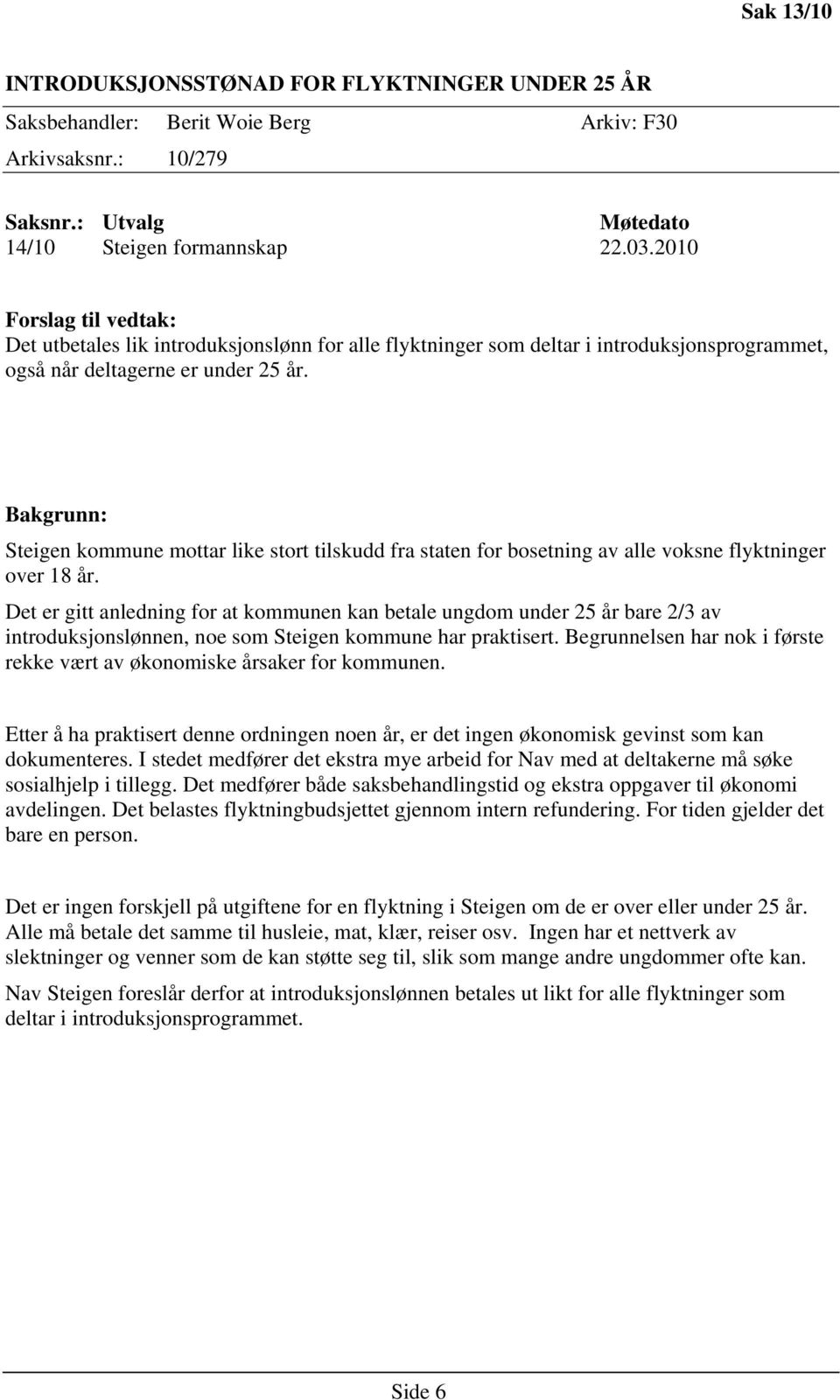 Sak 13/10

INTRODUKSJONSSTØNAD FOR FLYKTNINGER UNDER 25 ÅR

Saksbehandler: Berit Woie Berg Arkiv: F30
Arkivsaksnr.: 10/279

| Saksnr.: | Utvalg | Møtedato |
|---|---|---|
| 14/10 | Steigen formannskap | 22.03.2010 |

Forslag til vedtak:
Det utbetales lik introduksjonslønn for alle flyktninger som deltar i introduksjonsprogrammet, også når deltagerne er under 25 år.

Bakgrunn:
Steigen kommune mottar like stort tilskudd fra staten for bosetning av alle voksne flyktninger over 18 år.
Det er gitt anledning for at kommunen kan betale ungdom under 25 år bare 2/3 av introduksjonslønnen, noe som Steigen kommune har praktisert. Begrunnelsen har nok i første rekke vært av økonomiske årsaker for kommunen.

Etter å ha praktisert denne ordningen noen år, er det ingen økonomisk gevinst som kan dokumenteres. I stedet medfører det ekstra mye arbeid for Nav med at deltakerne må søke sosialhjelp i tillegg. Det medfører både saksbehandlingstid og ekstra oppgaver til økonomi avdelingen. Det belastes flyktningbudsjettet gjennom intern refundering. For tiden gjelder det bare en person.

Det er ingen forskjell på utgiftene for en flyktning i Steigen om de er over eller under 25 år. Alle må betale det samme til husleie, mat, klær, reiser osv. Ingen har et nettverk av slektninger og venner som de kan støtte seg til, slik som mange andre ungdommer ofte kan.
Nav Steigen foreslår derfor at introduksjonslønnen betales ut likt for alle flyktninger som deltar i introduksjonsprogrammet.

Side 6